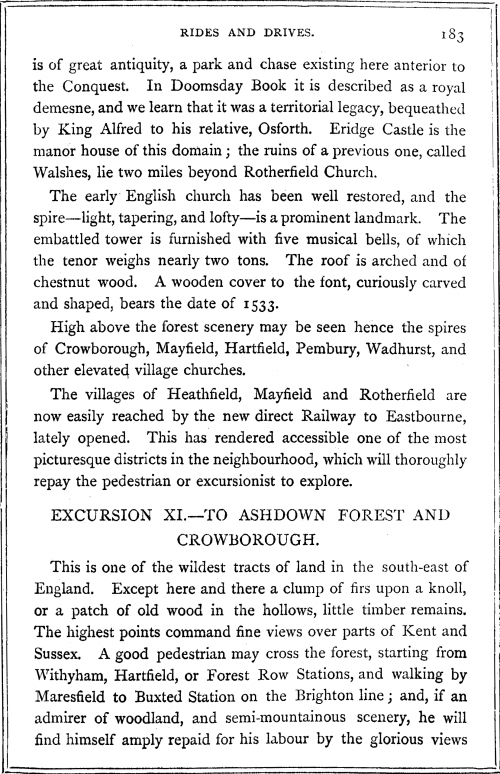 RIDES AND DRIVES. 183

is of great antiquity, a park and chase existing here anterior to the Conquest. In Doomsday Book it is described as a royal demesne, and we learn that it was a territorial legacy, bequeathed by King Alfred to his relative, Osforth. Eridge Castle is the manor house of this domain; the ruins of a previous one, called Walshes, lie two miles beyond Rotherfield Church.

The early English church has been well restored, and the spire—light, tapering, and lofty—is a prominent landmark. The embattled tower is furnished with five musical bells, of which the tenor weighs nearly two tons. The roof is arched and of chestnut wood. A wooden cover to the font, curiously carved and shaped, bears the date of 1533.

High above the forest scenery may be seen hence the spires of Crowborough, Mayfield, Hartfield, Pembury, Wadhurst, and other elevated village churches.

The villages of Heathfield, Mayfield and Rotherfield are now easily reached by the new direct Railway to Eastbourne, lately opened. This has rendered accessible one of the most picturesque districts in the neighbourhood, which will thoroughly repay the pedestrian or excursionist to explore.

EXCURSION XI.—TO ASHDOWN FOREST AND CROWBOROUGH.

This is one of the wildest tracts of land in the south-east of England. Except here and there a clump of firs upon a knoll, or a patch of old wood in the hollows, little timber remains. The highest points command fine views over parts of Kent and Sussex. A good pedestrian may cross the forest, starting from Withyham, Hartfield, or Forest Row Stations, and walking by Maresfield to Buxted Station on the Brighton line; and, if an admirer of woodland, and semi-mountainous scenery, he will find himself amply repaid for his labour by the glorious views